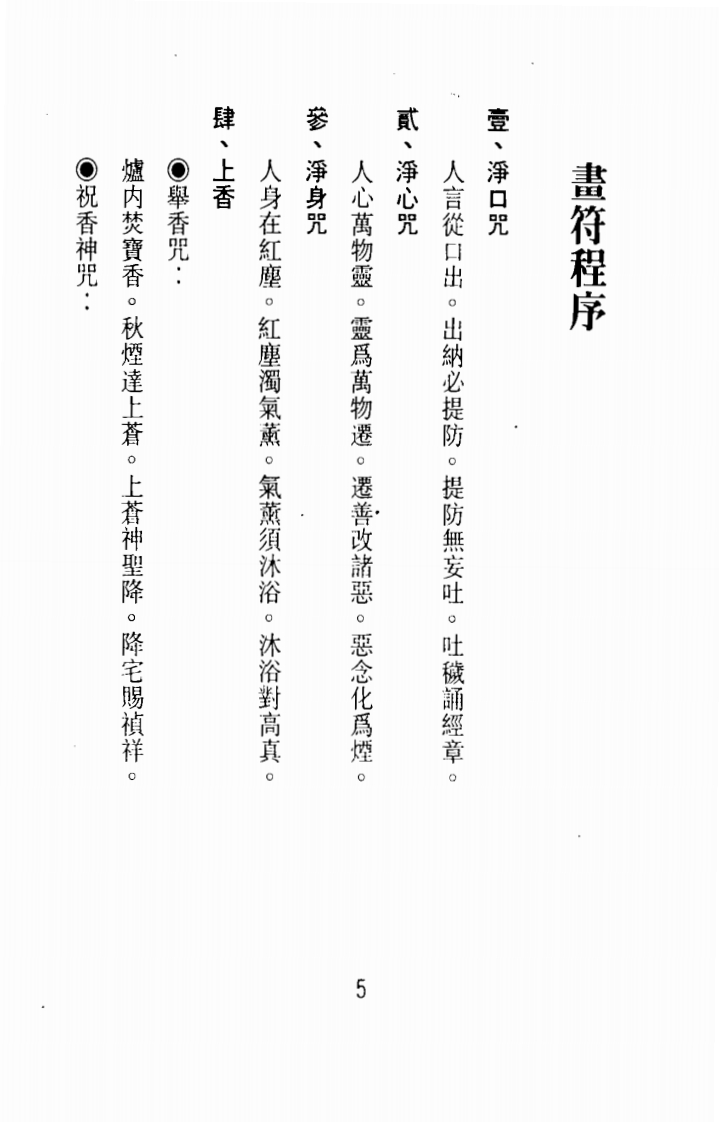 畫符程序

壹、淨口咒

人言從口出。出納必提防。提防無妄吐。吐穢誦經章。

貳、淨心咒

人心萬物靈。靈爲萬物遷。遷善改諸惡。惡念化爲煙。

參、淨身咒

人身在紅塵。紅塵濁氣薰。氣薰須沐浴。沐浴對高真。

肆、上香

◉舉香咒：

爐内焚寶香。秋煙達上蒼。上蒼神聖降。降宅賜禎祥。

◉祝香神咒：

5